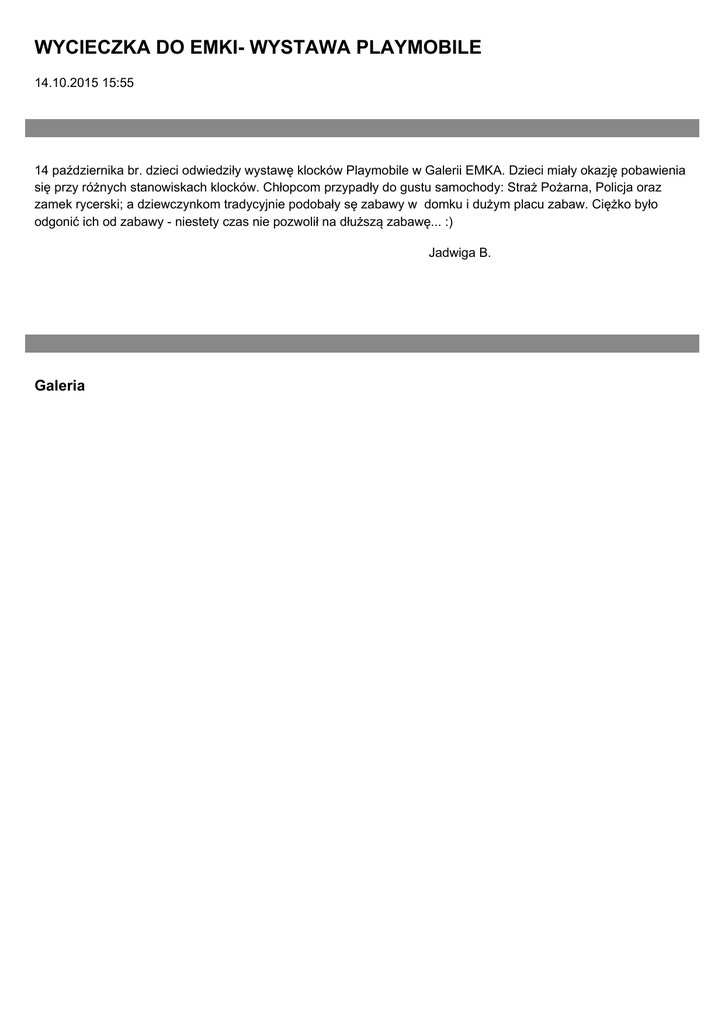 WYCIECZKA DO EMKI- WYSTAWA PLAYMOBILE

14.10.2015 15:55

14 października br. dzieci odwiedziły wystawę klocków Playmobile w Galerii EMKA. Dzieci miały okazję pobawienia się przy różnych stanowiskach klocków. Chłopcom przypadły do gustu samochody: Straż Pożarna, Policja oraz zamek rycerski; a dziewczynkom tradycyjnie podobały sę zabawy w domku i dużym placu zabaw. Ciężko było odgonić ich od zabawy - niestety czas nie pozwolił na dłuższą zabawę... :)

Jadwiga B.

Galeria